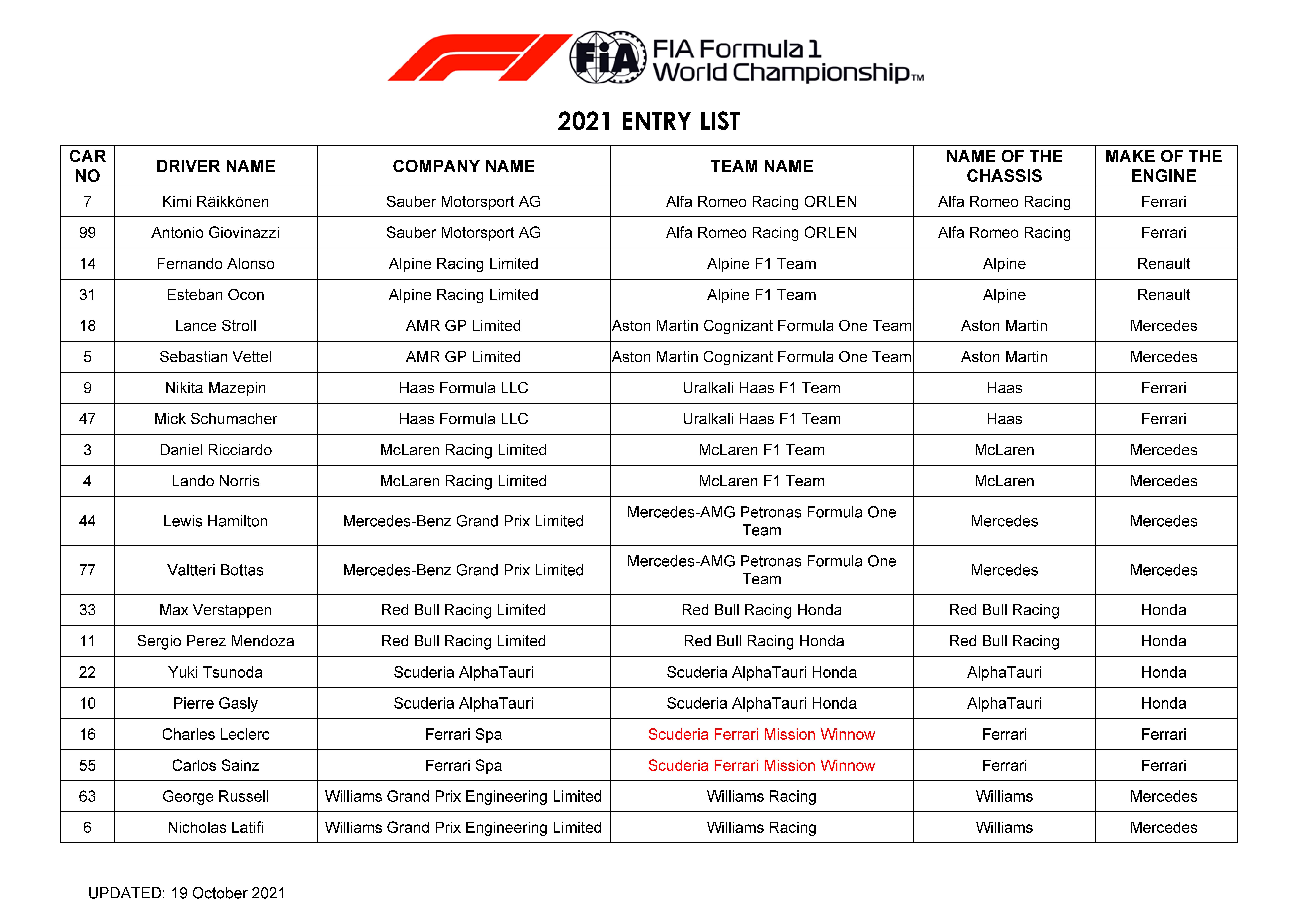 FIA FIA Formula 1 World Championship™

2021 ENTRY LIST

| CAR NO | DRIVER NAME | COMPANY NAME | TEAM NAME | NAME OF THE CHASSIS | MAKE OF THE ENGINE |
|---|---|---|---|---|---|
| 7 | Kimi Räikkönen | Sauber Motorsport AG | Alfa Romeo Racing ORLEN | Alfa Romeo Racing | Ferrari |
| 99 | Antonio Giovinazzi | Sauber Motorsport AG | Alfa Romeo Racing ORLEN | Alfa Romeo Racing | Ferrari |
| 14 | Fernando Alonso | Alpine Racing Limited | Alpine F1 Team | Alpine | Renault |
| 31 | Esteban Ocon | Alpine Racing Limited | Alpine F1 Team | Alpine | Renault |
| 18 | Lance Stroll | AMR GP Limited | Aston Martin Cognizant Formula One Team | Aston Martin | Mercedes |
| 5 | Sebastian Vettel | AMR GP Limited | Aston Martin Cognizant Formula One Team | Aston Martin | Mercedes |
| 9 | Nikita Mazepin | Haas Formula LLC | Uralkali Haas F1 Team | Haas | Ferrari |
| 47 | Mick Schumacher | Haas Formula LLC | Uralkali Haas F1 Team | Haas | Ferrari |
| 3 | Daniel Ricciardo | McLaren Racing Limited | McLaren F1 Team | McLaren | Mercedes |
| 4 | Lando Norris | McLaren Racing Limited | McLaren F1 Team | McLaren | Mercedes |
| 44 | Lewis Hamilton | Mercedes-Benz Grand Prix Limited | Mercedes-AMG Petronas Formula One Team | Mercedes | Mercedes |
| 77 | Valtteri Bottas | Mercedes-Benz Grand Prix Limited | Mercedes-AMG Petronas Formula One Team | Mercedes | Mercedes |
| 33 | Max Verstappen | Red Bull Racing Limited | Red Bull Racing Honda | Red Bull Racing | Honda |
| 11 | Sergio Perez Mendoza | Red Bull Racing Limited | Red Bull Racing Honda | Red Bull Racing | Honda |
| 22 | Yuki Tsunoda | Scuderia AlphaTauri | Scuderia AlphaTauri Honda | AlphaTauri | Honda |
| 10 | Pierre Gasly | Scuderia AlphaTauri | Scuderia AlphaTauri Honda | AlphaTauri | Honda |
| 16 | Charles Leclerc | Ferrari Spa | Scuderia Ferrari Mission Winnow | Ferrari | Ferrari |
| 55 | Carlos Sainz | Ferrari Spa | Scuderia Ferrari Mission Winnow | Ferrari | Ferrari |
| 63 | George Russell | Williams Grand Prix Engineering Limited | Williams Racing | Williams | Mercedes |
| 6 | Nicholas Latifi | Williams Grand Prix Engineering Limited | Williams Racing | Williams | Mercedes |

UPDATED: 19 October 2021